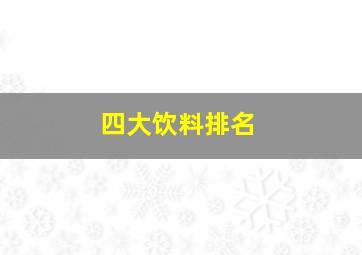 四大饮料排名